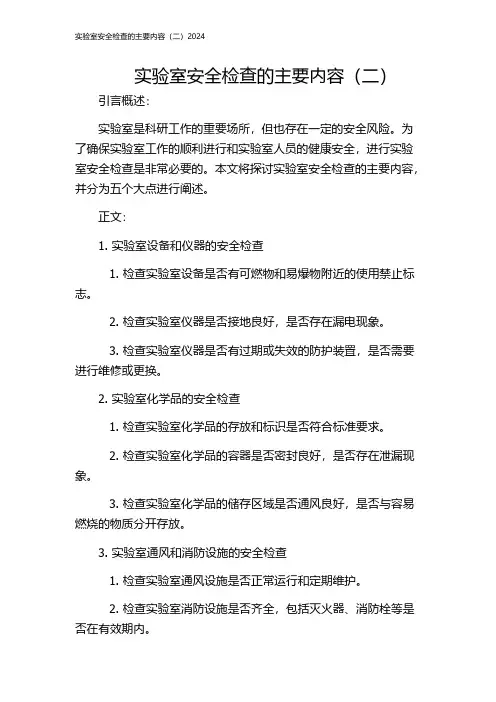 实验室安全检查的主要内容（二）2024

实验室安全检查的主要内容（二）

引言概述：

实验室是科研工作的重要场所，但也存在一定的安全风险。为了确保实验室工作的顺利进行和实验室人员的健康安全，进行实验室安全检查是非常必要的。本文将探讨实验室安全检查的主要内容，并分为五个大点进行阐述。

正文：

1. 实验室设备和仪器的安全检查

1. 检查实验室设备是否有可燃物和易爆物附近的使用禁止标志。

2. 检查实验室仪器是否接地良好，是否存在漏电现象。

3. 检查实验室仪器是否有过期或失效的防护装置，是否需要进行维修或更换。

2. 实验室化学品的安全检查

1. 检查实验室化学品的存放和标识是否符合标准要求。

2. 检查实验室化学品的容器是否密封良好，是否存在泄漏现象。

3. 检查实验室化学品的储存区域是否通风良好，是否与容易燃烧的物质分开存放。

3. 实验室通风和消防设施的安全检查

1. 检查实验室通风设施是否正常运行和定期维护。

2. 检查实验室消防设施是否齐全，包括灭火器、消防栓等是否在有效期内。